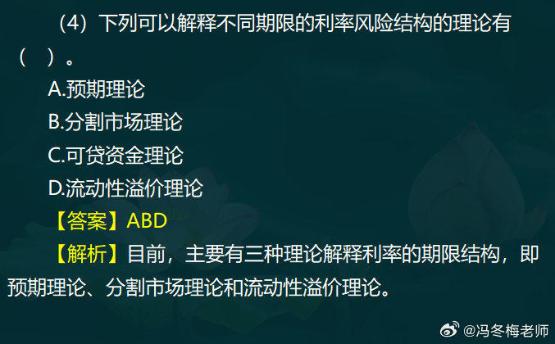 （4）下列可以解释不同期限的利率风险结构的理论有（　）。

A.预期理论

B.分割市场理论

C.可贷资金理论

D.流动性溢价理论

【答案】ABD

【解析】目前，主要有三种理论解释利率的期限结构，即预期理论、分割市场理论和流动性溢价理论。

@冯冬梅老师